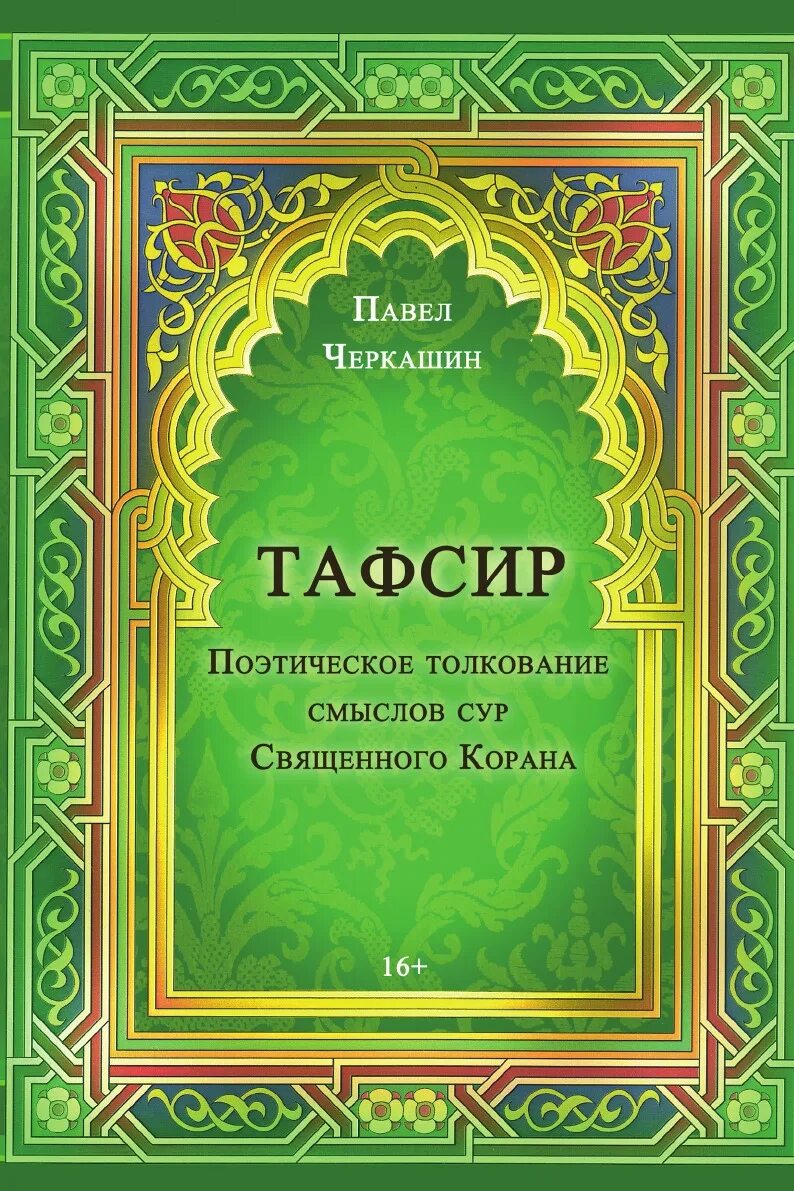 Павел
Черкашин

ТАФСИР

Поэтическое толкование смыслов сур Священного Корана

16+